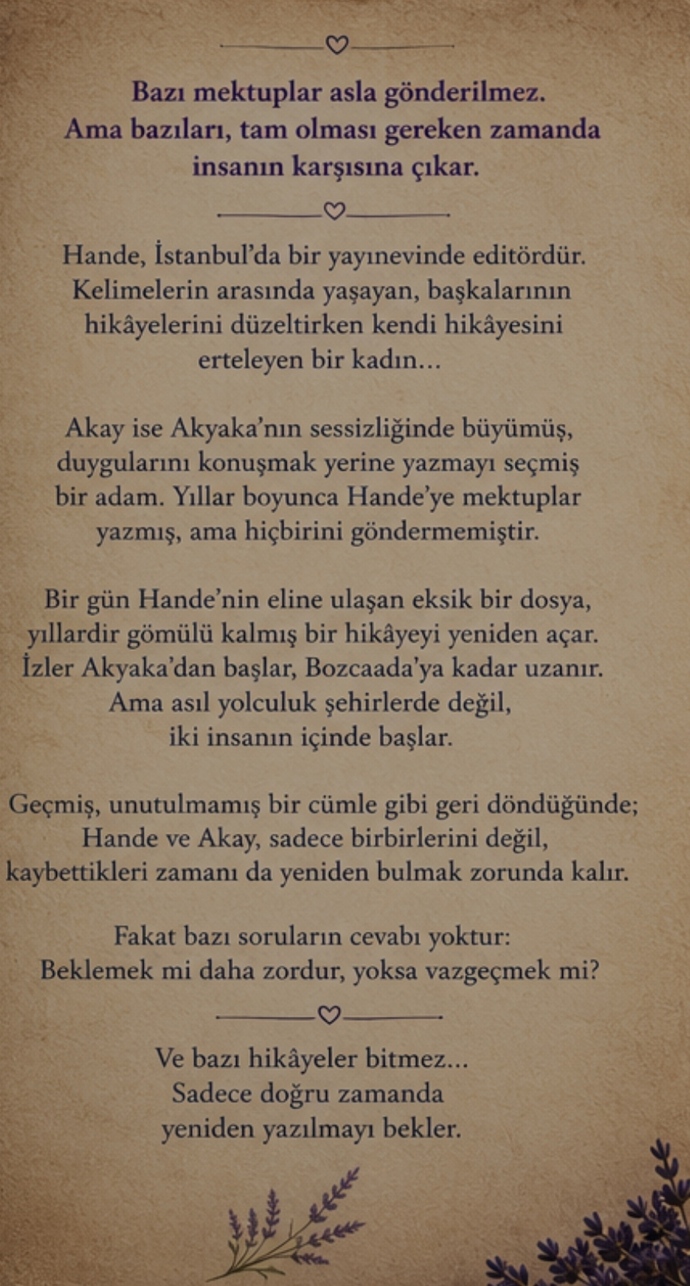 Bazı mektuplar asla gönderilmez.
Ama bazıları, tam olması gereken zamanda insanın karşısına çıkar.

Hande, İstanbul'da bir yayınevinde editördür. Kelimelerin arasında yaşayan, başkalarının hikâyelerini düzeltirken kendi hikâyesini erteleyen bir kadın...

Akay ise Akyaka'nın sessizliğinde büyümüş, duygularını konuşmak yerine yazmayı seçmiş bir adam. Yıllar boyunca Hande'ye mektuplar yazmış, ama hiçbirini göndermemiştir.

Bir gün Hande'nin eline ulaşan eksik bir dosya, yıllardir gömülü kalmış bir hikâyeyi yeniden açar. İzler Akyaka'dan başlar, Bozcaada'ya kadar uzanır. Ama asıl yolculuk şehirlerde değil, iki insanın içinde başlar.

Geçmiş, unutulmamış bir cümle gibi geri döndüğünde; Hande ve Akay, sadece birbirlerini değil, kaybettikleri zamanı da yeniden bulmak zorunda kalır.

Fakat bazı soruların cevabı yoktur:
Beklemek mi daha zordur, yoksa vazgeçmek mi?

Ve bazı hikâyeler bitmez...
Sadece doğru zamanda
yeniden yazılmayı bekler.